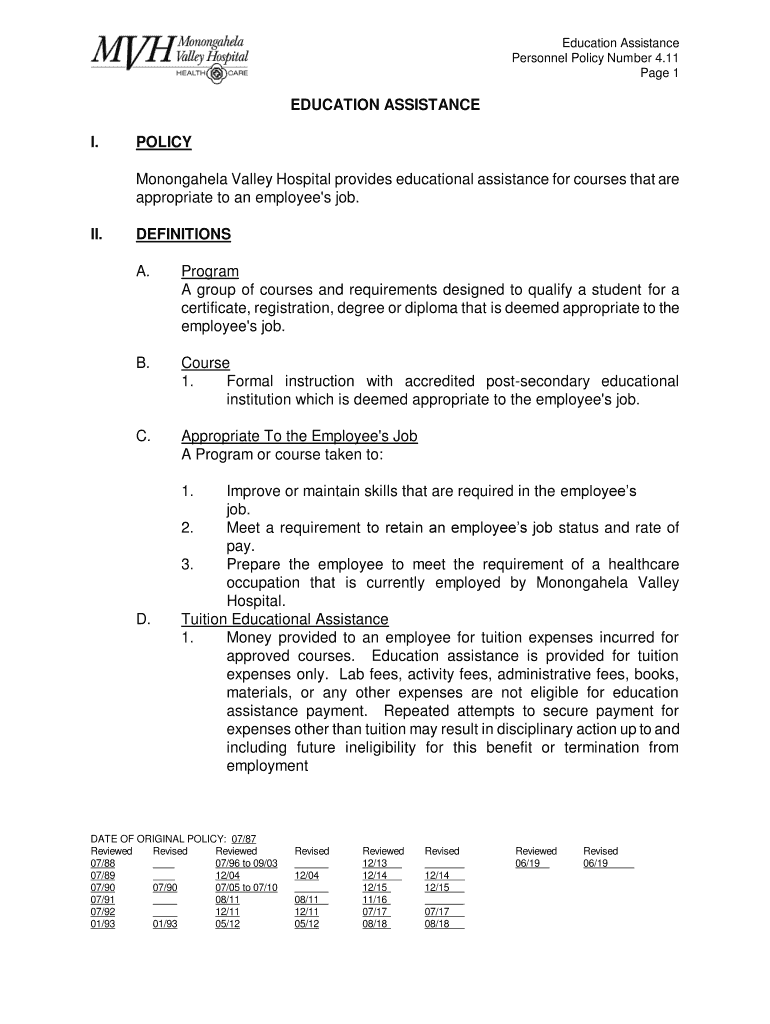 MVH Monongahela Valley Hospital
HEALTH CARE

Education Assistance
Personnel Policy Number 4.11
Page 1

EDUCATION ASSISTANCE

I. POLICY

Monongahela Valley Hospital provides educational assistance for courses that are appropriate to an employee's job.

II. DEFINITIONS

A. Program
A group of courses and requirements designed to qualify a student for a certificate, registration, degree or diploma that is deemed appropriate to the employee's job.

B. Course
1. Formal instruction with accredited post-secondary educational institution which is deemed appropriate to the employee's job.

C. Appropriate To the Employee's Job
A Program or course taken to:

1. Improve or maintain skills that are required in the employee's job.
2. Meet a requirement to retain an employee's job status and rate of pay.
3. Prepare the employee to meet the requirement of a healthcare occupation that is currently employed by Monongahela Valley Hospital.

D. Tuition Educational Assistance
1. Money provided to an employee for tuition expenses incurred for approved courses. Education assistance is provided for tuition expenses only. Lab fees, activity fees, administrative fees, books, materials, or any other expenses are not eligible for education assistance payment. Repeated attempts to secure payment for expenses other than tuition may result in disciplinary action up to and including future ineligibility for this benefit or termination from employment

DATE OF ORIGINAL POLICY: 07/87

| Reviewed | Revised | Reviewed | Revised | Reviewed | Revised | Reviewed | Revised |
|---|---|---|---|---|---|---|---|
| 07/88 | | 07/96 to 09/03 | | 12/13 | | 06/19 | 06/19 |
| 07/89 | | 12/04 | 12/04 | 12/14 | 12/14 | | |
| 07/90 | 07/90 | 07/05 to 07/10 | | 12/15 | 12/15 | | |
| 07/91 | | 08/11 | 08/11 | 11/16 | | | |
| 07/92 | | 12/11 | 12/11 | 07/17 | 07/17 | | |
| 01/93 | 01/93 | 05/12 | 05/12 | 08/18 | 08/18 | | |